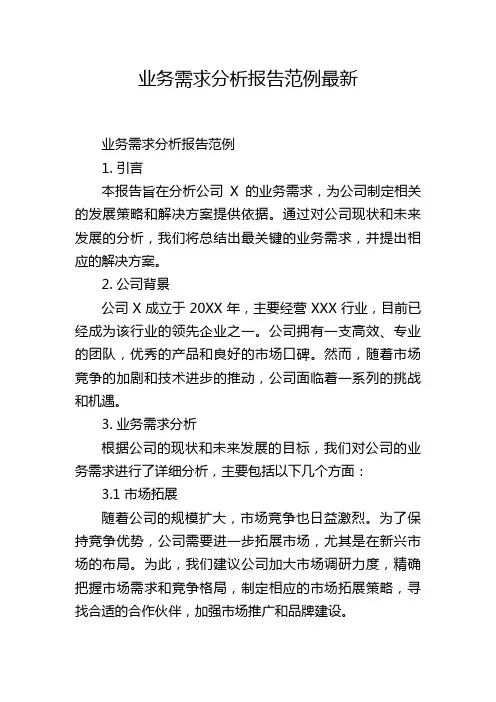 业务需求分析报告范例最新

业务需求分析报告范例

1. 引言

本报告旨在分析公司 X 的业务需求，为公司制定相关的发展策略和解决方案提供依据。通过对公司现状和未来发展的分析，我们将总结出最关键的业务需求，并提出相应的解决方案。

2. 公司背景

公司 X 成立于 20XX 年，主要经营 XXX 行业，目前已经成为该行业的领先企业之一。公司拥有一支高效、专业的团队，优秀的产品和良好的市场口碑。然而，随着市场竞争的加剧和技术进步的推动，公司面临着一系列的挑战和机遇。

3. 业务需求分析

根据公司的现状和未来发展的目标，我们对公司的业务需求进行了详细分析，主要包括以下几个方面：

3.1 市场拓展

随着公司的规模扩大，市场竞争也日益激烈。为了保持竞争优势，公司需要进一步拓展市场，尤其是在新兴市场的布局。为此，我们建议公司加大市场调研力度，精确把握市场需求和竞争格局，制定相应的市场拓展策略，寻找合适的合作伙伴，加强市场推广和品牌建设。